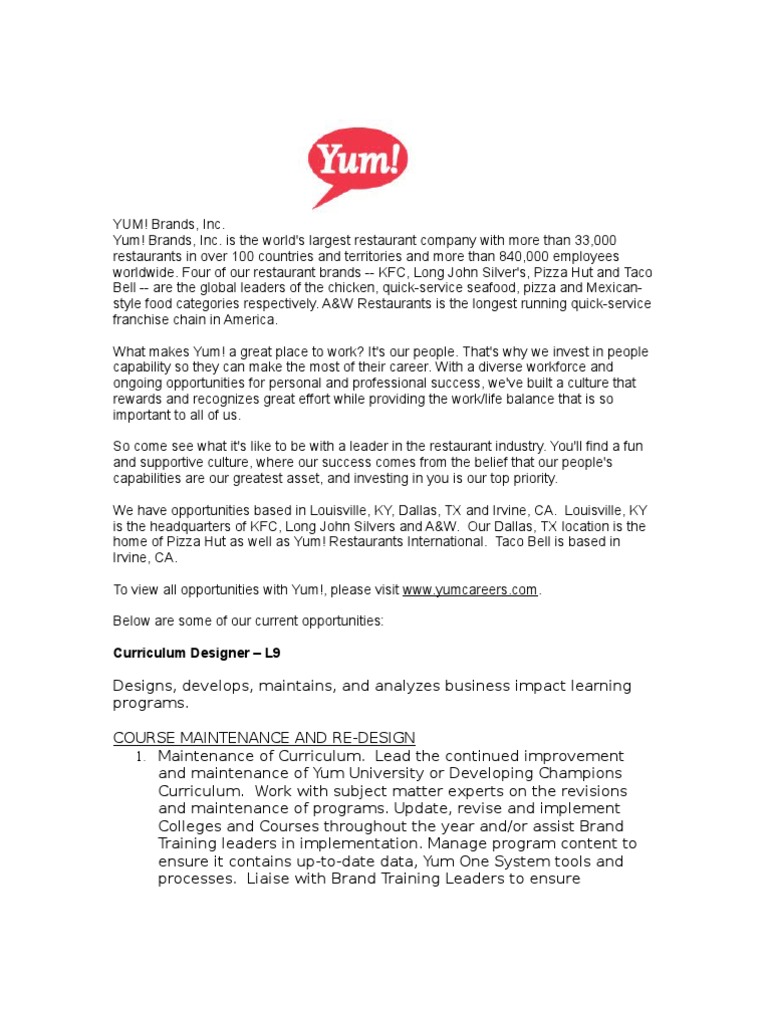 Yum!

YUM! Brands, Inc.
Yum! Brands, Inc. is the world's largest restaurant company with more than 33,000 restaurants in over 100 countries and territories and more than 840,000 employees worldwide. Four of our restaurant brands -- KFC, Long John Silver's, Pizza Hut and Taco Bell -- are the global leaders of the chicken, quick-service seafood, pizza and Mexican-style food categories respectively. A&W Restaurants is the longest running quick-service franchise chain in America.

What makes Yum! a great place to work? It's our people. That's why we invest in people capability so they can make the most of their career. With a diverse workforce and ongoing opportunities for personal and professional success, we've built a culture that rewards and recognizes great effort while providing the work/life balance that is so important to all of us.

So come see what it's like to be with a leader in the restaurant industry. You'll find a fun and supportive culture, where our success comes from the belief that our people's capabilities are our greatest asset, and investing in you is our top priority.

We have opportunities based in Louisville, KY, Dallas, TX and Irvine, CA. Louisville, KY is the headquarters of KFC, Long John Silvers and A&W. Our Dallas, TX location is the home of Pizza Hut as well as Yum! Restaurants International. Taco Bell is based in Irvine, CA.

To view all opportunities with Yum!, please visit www.yumcareers.com.

Below are some of our current opportunities:

Curriculum Designer – L9

Designs, develops, maintains, and analyzes business impact learning programs.

COURSE MAINTENANCE AND RE-DESIGN
1. Maintenance of Curriculum. Lead the continued improvement and maintenance of Yum University or Developing Champions Curriculum. Work with subject matter experts on the revisions and maintenance of programs. Update, revise and implement Colleges and Courses throughout the year and/or assist Brand Training leaders in implementation. Manage program content to ensure it contains up-to-date data, Yum One System tools and processes. Liaise with Brand Training Leaders to ensure